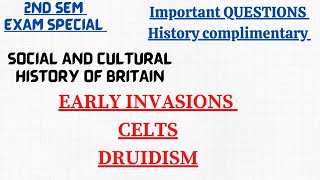 2ND SEM
EXAM SPECIAL

Important QUESTIONS
History complimentary

SOCIAL AND CULTURAL
HISTORY OF BRITAIN

EARLY INVASIONS

CELTS

DRUIDISM